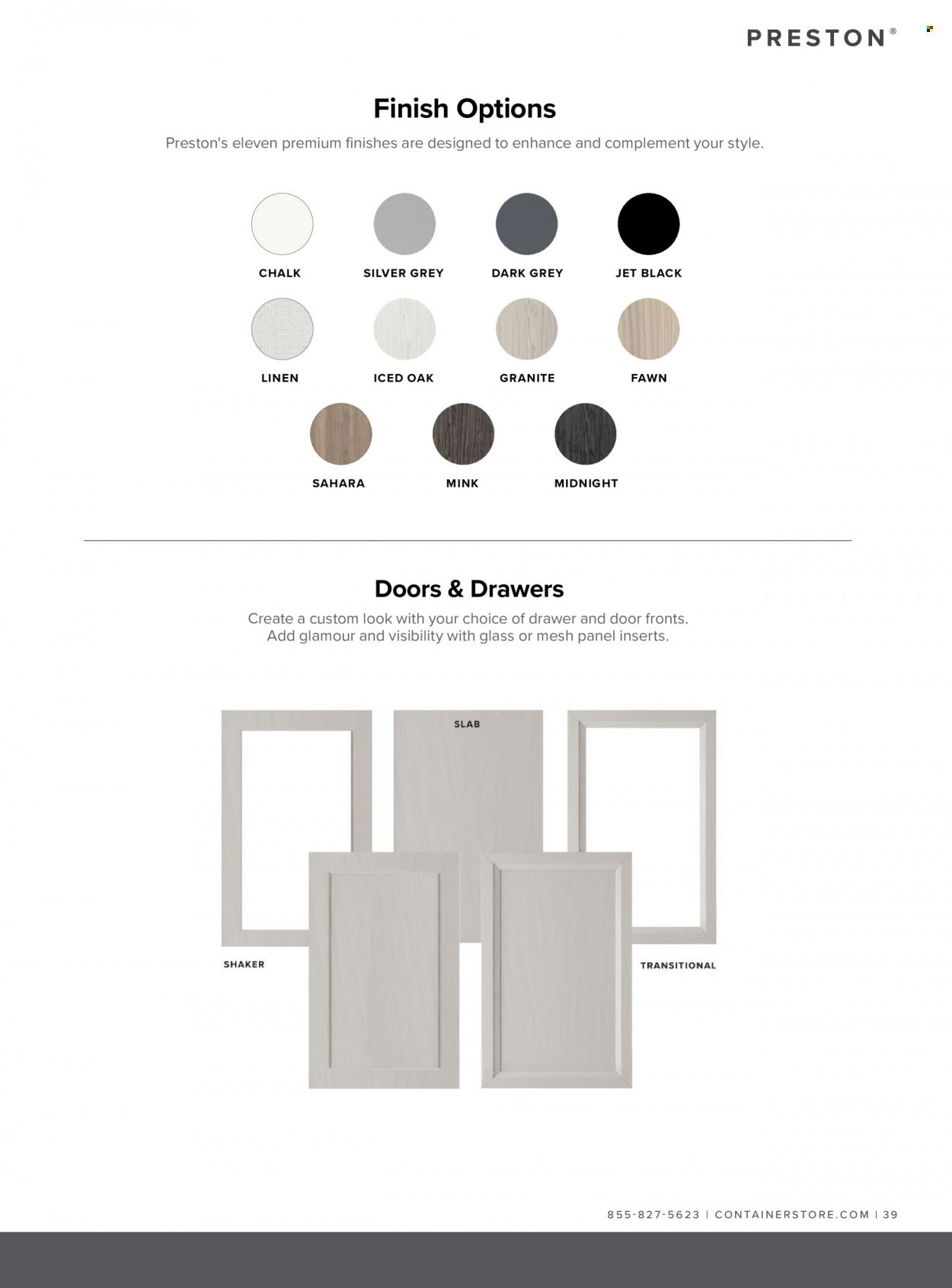 PRESTON®

Finish Options

Preston's eleven premium finishes are designed to enhance and complement your style.

CHALK
SILVER GREY
DARK GREY
JET BLACK
LINEN
ICED OAK
GRANITE
FAWN
SAHARA
MINK
MIDNIGHT

Doors & Drawers

Create a custom look with your choice of drawer and door fronts. Add glamour and visibility with glass or mesh panel inserts.

SLAB
SHAKER
TRANSITIONAL

855-827-5623 | CONTAINERSTORE.COM | 39